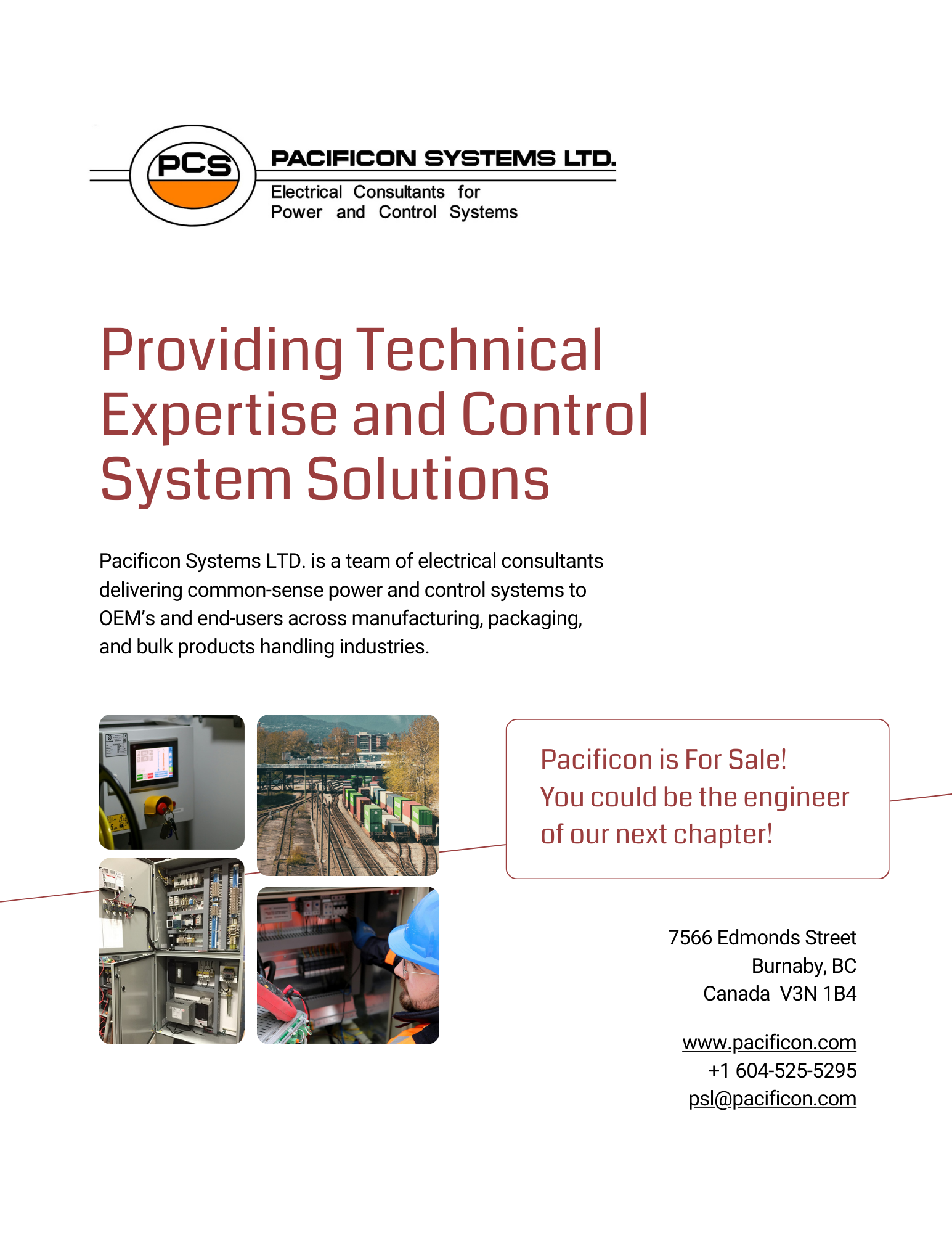 PCS

PACIFICON SYSTEMS LTD.

Electrical Consultants for Power and Control Systems

Providing Technical Expertise and Control System Solutions

Pacificon Systems LTD. is a team of electrical consultants delivering common-sense power and control systems to OEM's and end-users across manufacturing, packaging, and bulk products handling industries.

Pacificon is For Sale! You could be the engineer of our next chapter!

7566 Edmonds Street
Burnaby, BC
Canada V3N 1B4

www.pacificon.com
+1 604-525-5295
psl@pacificon.com